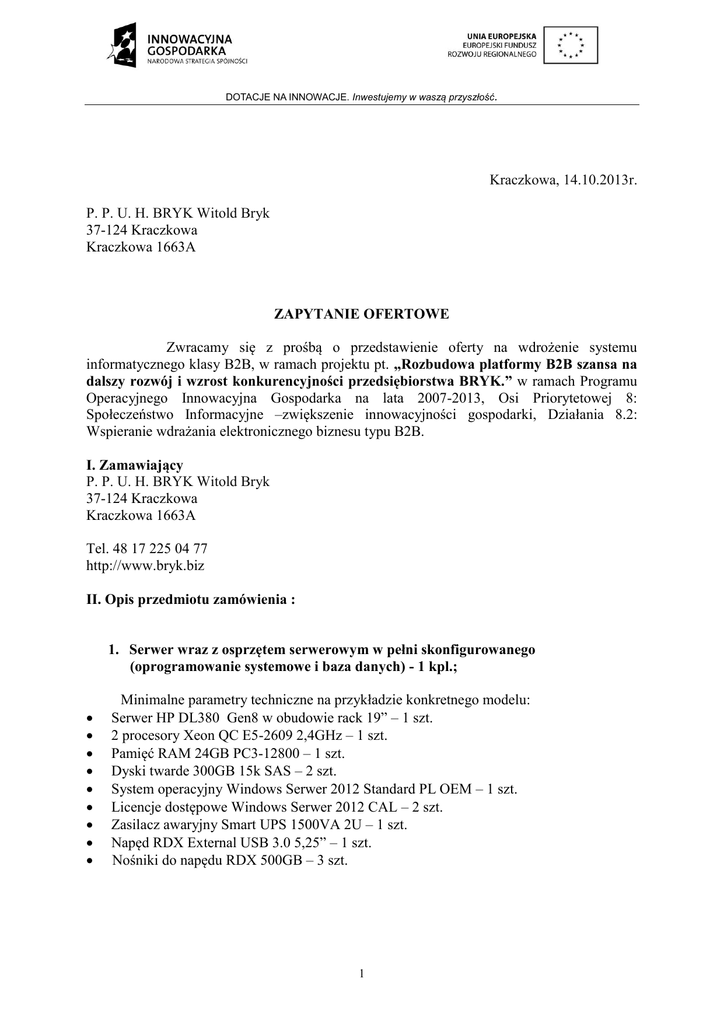 INNOWACYJNA GOSPODARKA
NARODOWA STRATEGIA SPÓJNOŚCI

UNIA EUROPEJSKA
EUROPEJSKI FUNDUSZ
ROZWOJU REGIONALNEGO

DOTACJE NA INNOWACJE. Inwestujemy w waszą przyszłość.

Kraczkowa, 14.10.2013r.

P. P. U. H. BRYK Witold Bryk
37-124 Kraczkowa
Kraczkowa 1663A

ZAPYTANIE OFERTOWE

Zwracamy się z prośbą o przedstawienie oferty na wdrożenie systemu informatycznego klasy B2B, w ramach projektu pt. „Rozbudowa platformy B2B szansa na dalszy rozwój i wzrost konkurencyjności przedsiębiorstwa BRYK.” w ramach Programu Operacyjnego Innowacyjna Gospodarka na lata 2007-2013, Osi Priorytetowej 8: Społeczeństwo Informacyjne –zwiększenie innowacyjności gospodarki, Działania 8.2: Wspieranie wdrażania elektronicznego biznesu typu B2B.

I. Zamawiający
P. P. U. H. BRYK Witold Bryk
37-124 Kraczkowa
Kraczkowa 1663A

Tel. 48 17 225 04 77
http://www.bryk.biz

II. Opis przedmiotu zamówienia :

1. Serwer wraz z osprzętem serwerowym w pełni skonfigurowanego (oprogramowanie systemowe i baza danych) - 1 kpl.;

Minimalne parametry techniczne na przykładzie konkretnego modelu:
• Serwer HP DL380 Gen8 w obudowie rack 19” – 1 szt.
• 2 procesory Xeon QC E5-2609 2,4GHz – 1 szt.
• Pamięć RAM 24GB PC3-12800 – 1 szt.
• Dyski twarde 300GB 15k SAS – 2 szt.
• System operacyjny Windows Serwer 2012 Standard PL OEM – 1 szt.
• Licencje dostępowe Windows Serwer 2012 CAL – 2 szt.
• Zasilacz awaryjny Smart UPS 1500VA 2U – 1 szt.
• Napęd RDX External USB 3.0 5,25” – 1 szt.
• Nośniki do napędu RDX 500GB – 3 szt.

1